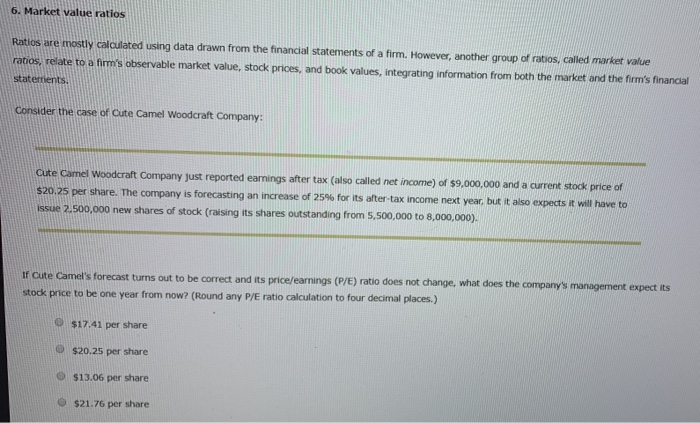 6. Market value ratios

Ratios are mostly calculated using data drawn from the financial statements of a firm. However, another group of ratios, called market value ratios, relate to a firm's observable market value, stock prices, and book values, integrating information from both the market and the firm's financial statements.

Consider the case of Cute Camel Woodcraft Company:

Cute Camel Woodcraft Company just reported earnings after tax (also called net income) of $9,000,000 and a current stock price of $20.25 per share. The company is forecasting an increase of 25% for its after-tax income next year, but it also expects it will have to issue 2,500,000 new shares of stock (raising its shares outstanding from 5,500,000 to 8,000,000).

If Cute Camel's forecast turns out to be correct and its price/earnings (P/E) ratio does not change, what does the company's management expect its stock price to be one year from now? (Round any P/E ratio calculation to four decimal places.)

$17.41 per share

$20.25 per share

$13.06 per share

$21.76 per share